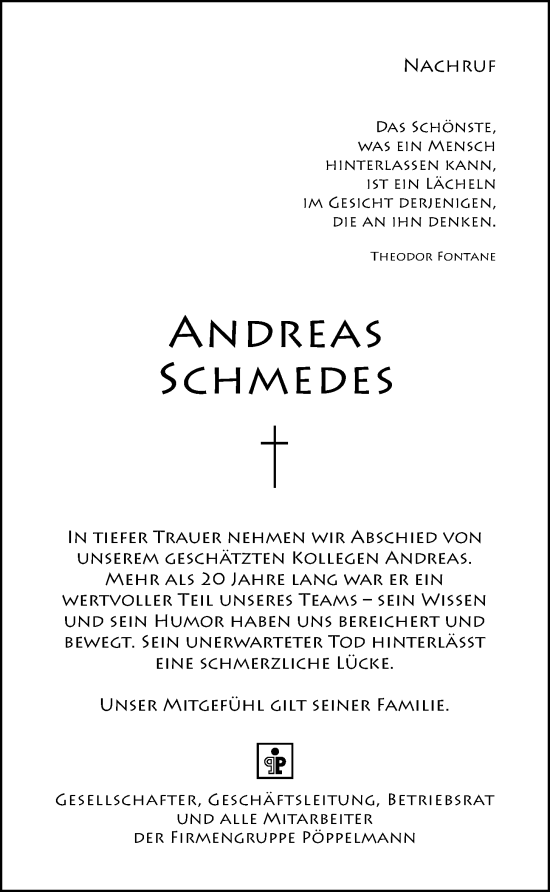 Nachruf

Das Schönste,
was ein Mensch
hinterlassen kann,
ist ein Lächeln
im Gesicht derjenigen,
die an ihn denken.

Theodor Fontane

Andreas
Schmedes

In tiefer Trauer nehmen wir Abschied von unserem geschätzten Kollegen Andreas. Mehr als 20 Jahre lang war er ein wertvoller Teil unseres Teams – sein Wissen und sein Humor haben uns bereichert und bewegt. Sein unerwarteter Tod hinterlässt eine schmerzliche Lücke.

Unser Mitgefühl gilt seiner Familie.

Gesellschafter, Geschäftsleitung, Betriebsrat
und alle Mitarbeiter
der Firmengruppe Pöppelmann